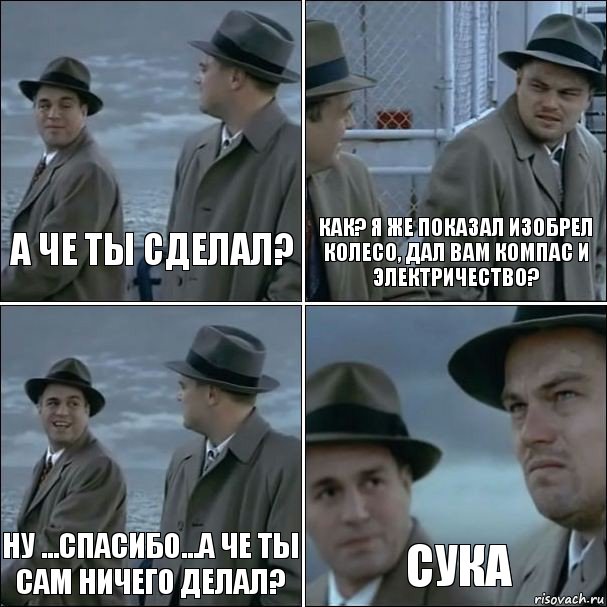 А ЧЕ ТЫ СДЕЛАЛ?

КАК? Я ЖЕ ПОКАЗАЛ ИЗОБРЕЛ КОЛЕСО, ДАЛ ВАМ КОМПАС И ЭЛЕКТРИЧЕСТВО?

НУ ...СПАСИБО...А ЧЕ ТЫ САМ НИЧЕГО ДЕЛАЛ?

СУКА

risovach.ru